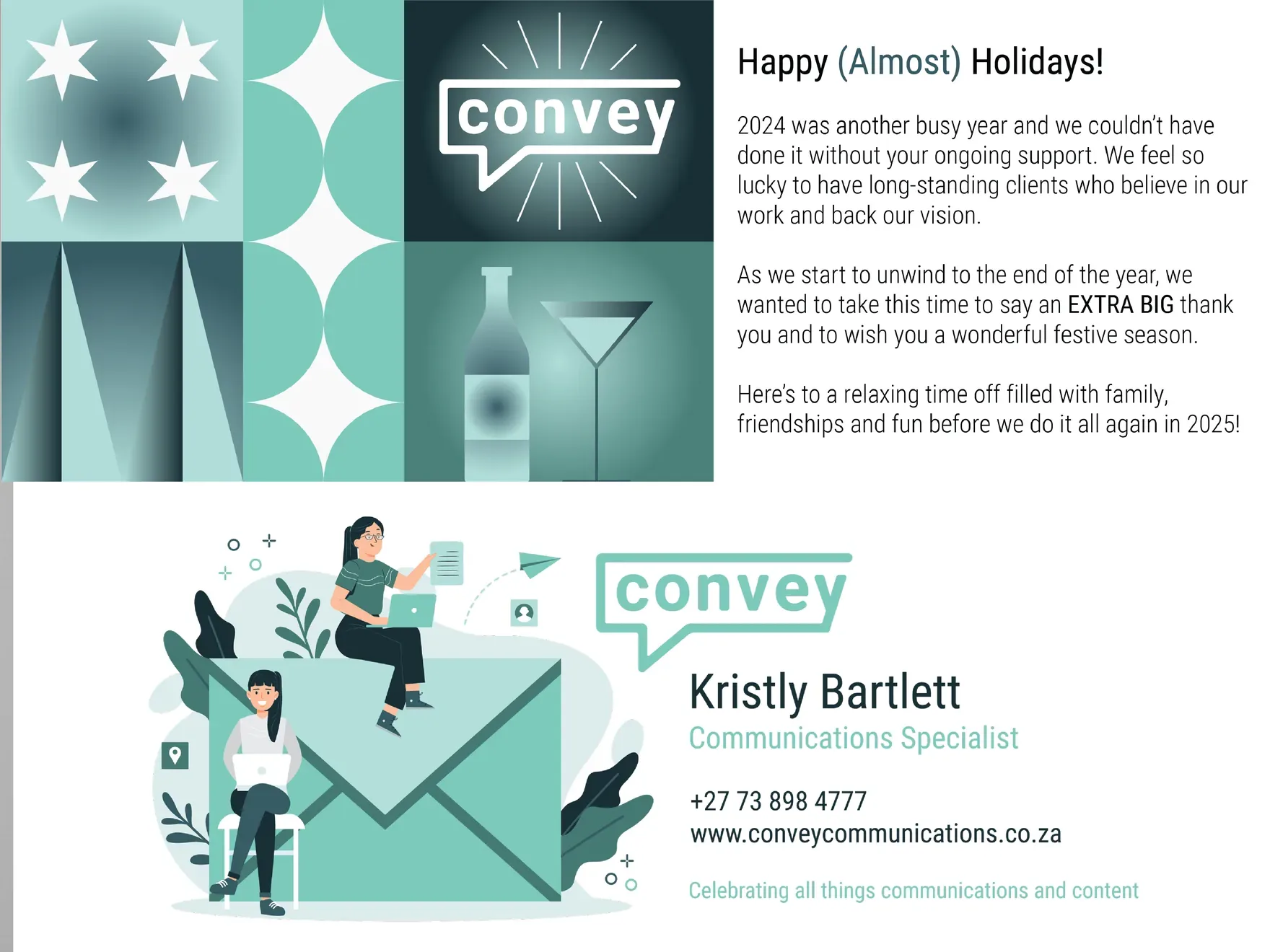 convey

Happy (Almost) Holidays!

2024 was another busy year and we couldn't have done it without your ongoing support. We feel so lucky to have long-standing clients who believe in our work and back our vision.

As we start to unwind to the end of the year, we wanted to take this time to say an EXTRA BIG thank you and to wish you a wonderful festive season.

Here's to a relaxing time off filled with family, friendships and fun before we do it all again in 2025!

convey

Kristly Bartlett
Communications Specialist

+27 73 898 4777
www.conveycommunications.co.za

Celebrating all things communications and content